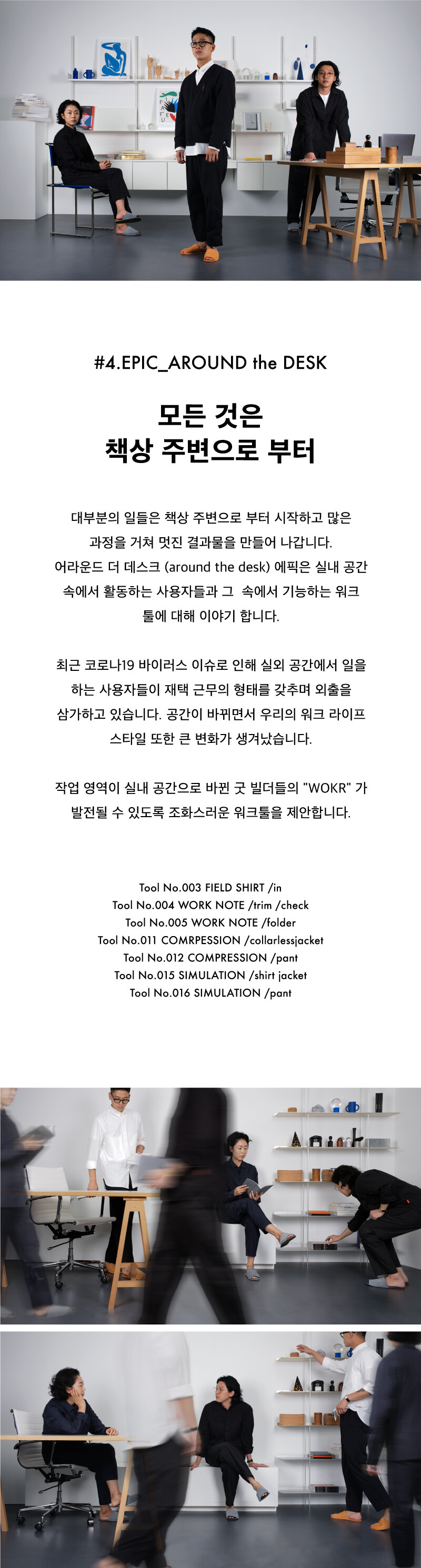 #4.EPIC_AROUND the DESK

모든 것은
책상 주변으로 부터

대부분의 일들은 책상 주변으로 부터 시작하고 많은 과정을 거쳐 멋진 결과물을 만들어 나갑니다. 어라운드 더 데스크 (around the desk) 에픽은 실내 공간 속에서 활동하는 사용자들과 그 속에서 기능하는 워크 툴에 대해 이야기 합니다.

최근 코로나19 바이러스 이슈로 인해 실외 공간에서 일을 하는 사용자들이 재택 근무의 형태를 갖추며 외출을 삼가하고 있습니다. 공간이 바뀌면서 우리의 워크 라이프 스타일 또한 큰 변화가 생겨났습니다.

작업 영역이 실내 공간으로 바뀐 굿 빌더들의 "WOKR" 가 발전될 수 있도록 조화스러운 워크툴을 제안합니다.

Tool No.003 FIELD SHIRT /in
Tool No.004 WORK NOTE /trim /check
Tool No.005 WORK NOTE /folder
Tool No.011 COMRPESSION /collarlessjacket
Tool No.012 COMPRESSION /pant
Tool No.015 SIMULATION /shirt jacket
Tool No.016 SIMULATION /pant